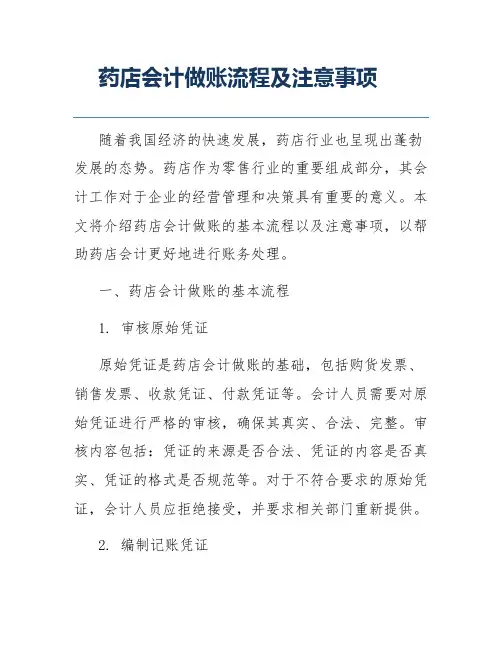 药店会计做账流程及注意事项

随着我国经济的快速发展，药店行业也呈现出蓬勃发展的态势。药店作为零售行业的重要组成部分，其会计工作对于企业的经营管理和决策具有重要的意义。本文将介绍药店会计做账的基本流程以及注意事项，以帮助药店会计更好地进行账务处理。

一、药店会计做账的基本流程

1. 审核原始凭证

原始凭证是药店会计做账的基础，包括购货发票、销售发票、收款凭证、付款凭证等。会计人员需要对原始凭证进行严格的审核，确保其真实、合法、完整。审核内容包括：凭证的来源是否合法、凭证的内容是否真实、凭证的格式是否规范等。对于不符合要求的原始凭证，会计人员应拒绝接受，并要求相关部门重新提供。

2. 编制记账凭证